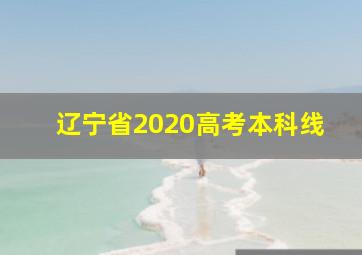 辽宁省2020高考本科线